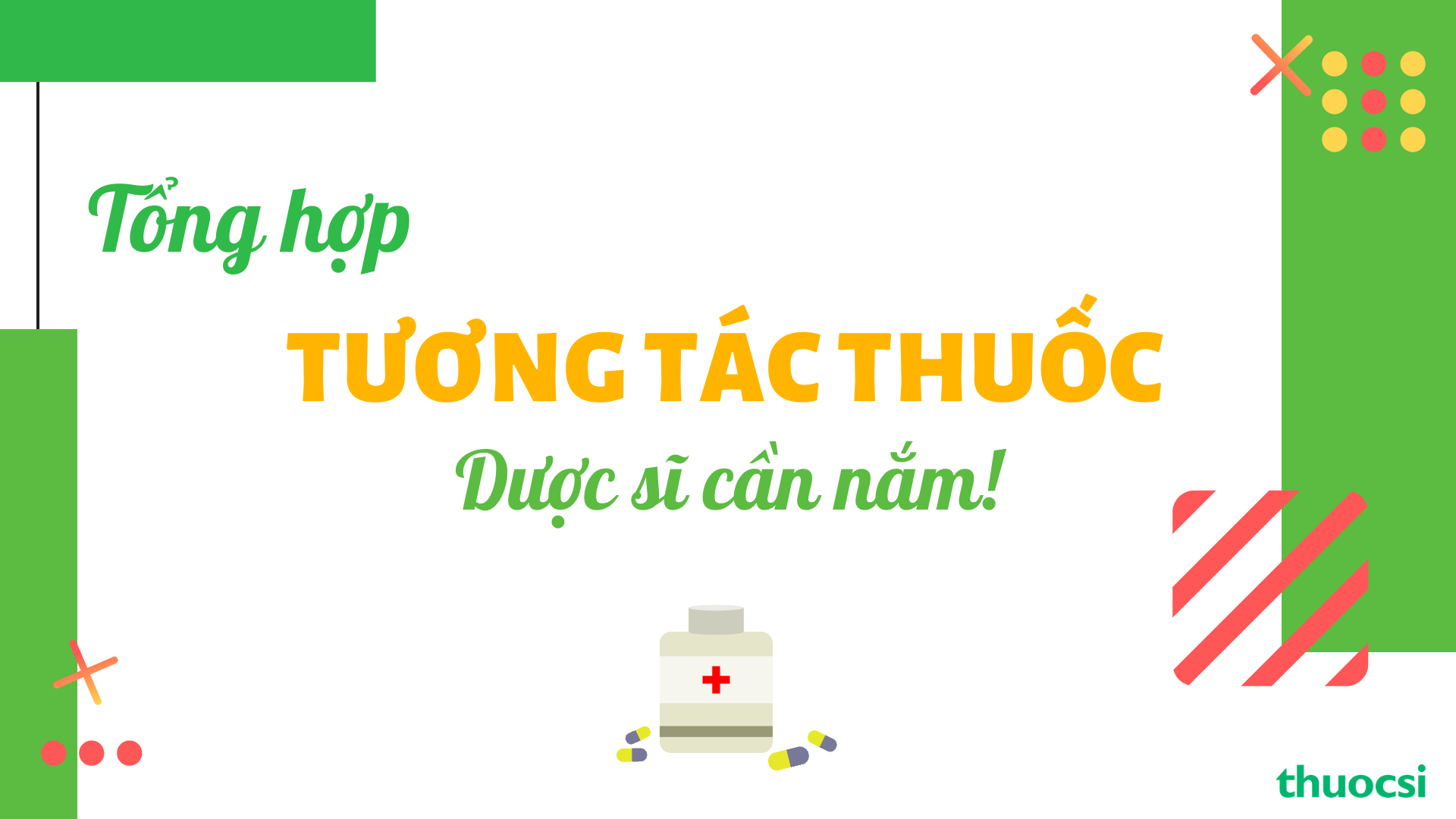 Tổng hợp

TƯƠNG TÁC THUỐC

Dược sĩ cần nắm!

thuocsi